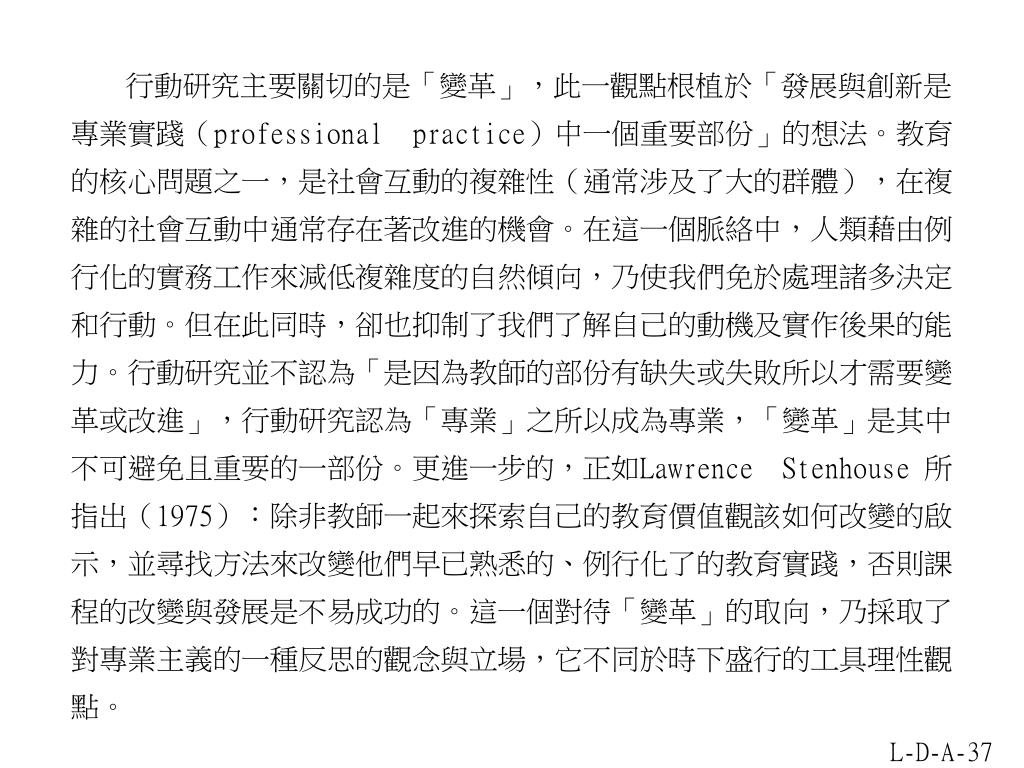 行動研究主要關切的是「變革」，此一觀點根植於「發展與創新是專業實踐（professional practice）中一個重要部份」的想法。教育的核心問題之一，是社會互動的複雜性（通常涉及了大的群體），在複雜的社會互動中通常存在著改進的機會。在這一個脈絡中，人類藉由例行化的實務工作來減低複雜度的自然傾向，乃使我們免於處理諸多決定和行動。但在此同時，卻也抑制了我們了解自己的動機及實作後果的能力。行動研究並不認為「是因為教師的部份有缺失或失敗所以才需要變革或改進」，行動研究認為「專業」之所以成為專業，「變革」是其中不可避免且重要的一部份。更進一步的，正如Lawrence Stenhouse 所指出（1975）：除非教師一起來探索自己的教育價值觀該如何改變的啟示，並尋找方法來改變他們早已熟悉的、例行化了的教育實踐，否則課程的改變與發展是不易成功的。這一個對待「變革」的取向，乃採取了對專業主義的一種反思的觀念與立場，它不同於時下盛行的工具理性觀點。

L-D-A-37